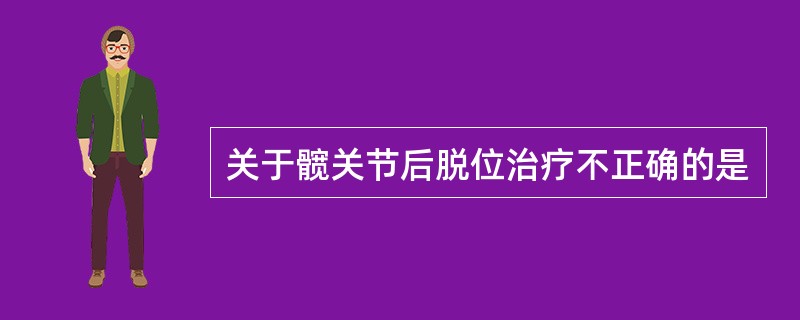 关于髋关节后脱位治疗不正确的是